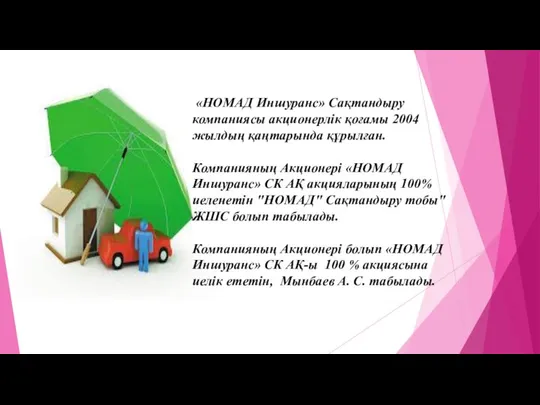 «НОМАД Иншуранс» Сақтандыру компаниясы акционерлік қоғамы 2004 жылдың қаңтарында құрылған.

Компанияның Акционері «НОМАД Иншуранс» СК АҚ акцияларының 100% иеленетін "НОМАД" Сақтандыру тобы" ЖШС болып табылады.

Компанияның Акционері болып «НОМАД Иншуранс» СК АҚ-ы 100 % акциясына иелік ететін, Мынбаев А. С. табылады.